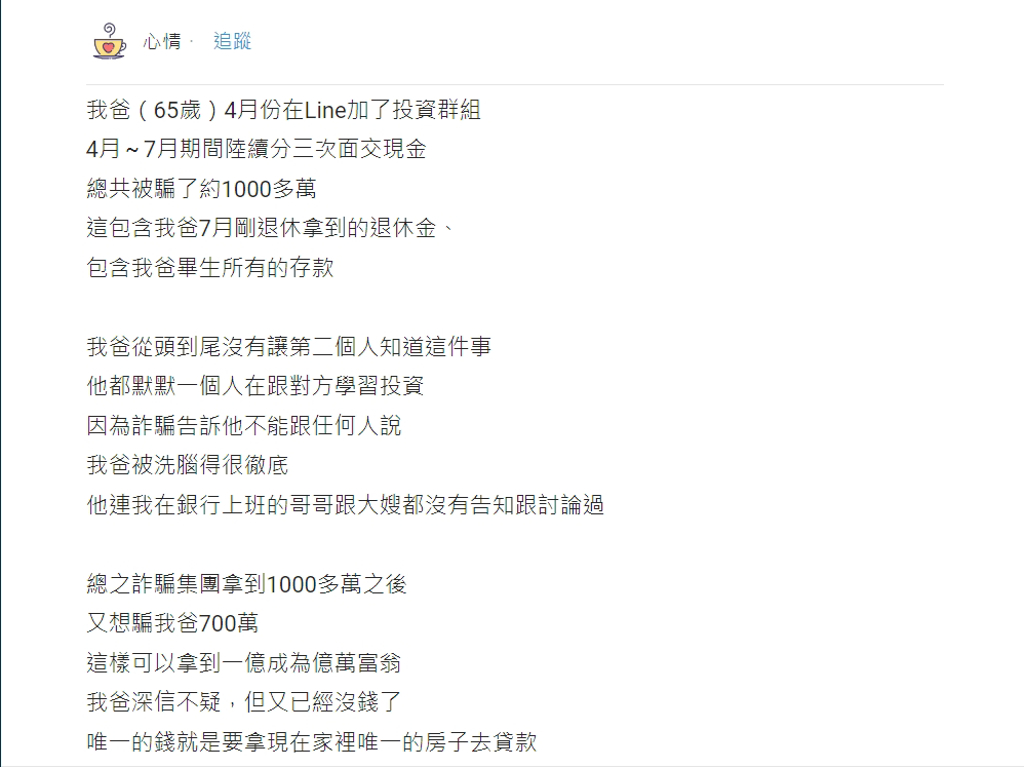 心情 · 追蹤

我爸（65歲）4月份在Line加了投資群組
4月～7月期間陸續分三次面交現金
總共被騙了約1000多萬
這包含我爸7月剛退休拿到的退休金、
包含我爸畢生所有的存款

我爸從頭到尾沒有讓第二個人知道這件事
他都默默一個人在跟對方學習投資
因為詐騙告訴他不能跟任何人說
我爸被洗腦得很徹底
他連我在銀行上班的哥哥跟大嫂都沒有告知跟討論過

總之詐騙集團拿到1000多萬之後
又想騙我爸700萬
這樣可以拿到一億成為億萬富翁
我爸深信不疑，但又已經沒錢了
唯一的錢就是要拿現在家裡唯一的房子去貸款